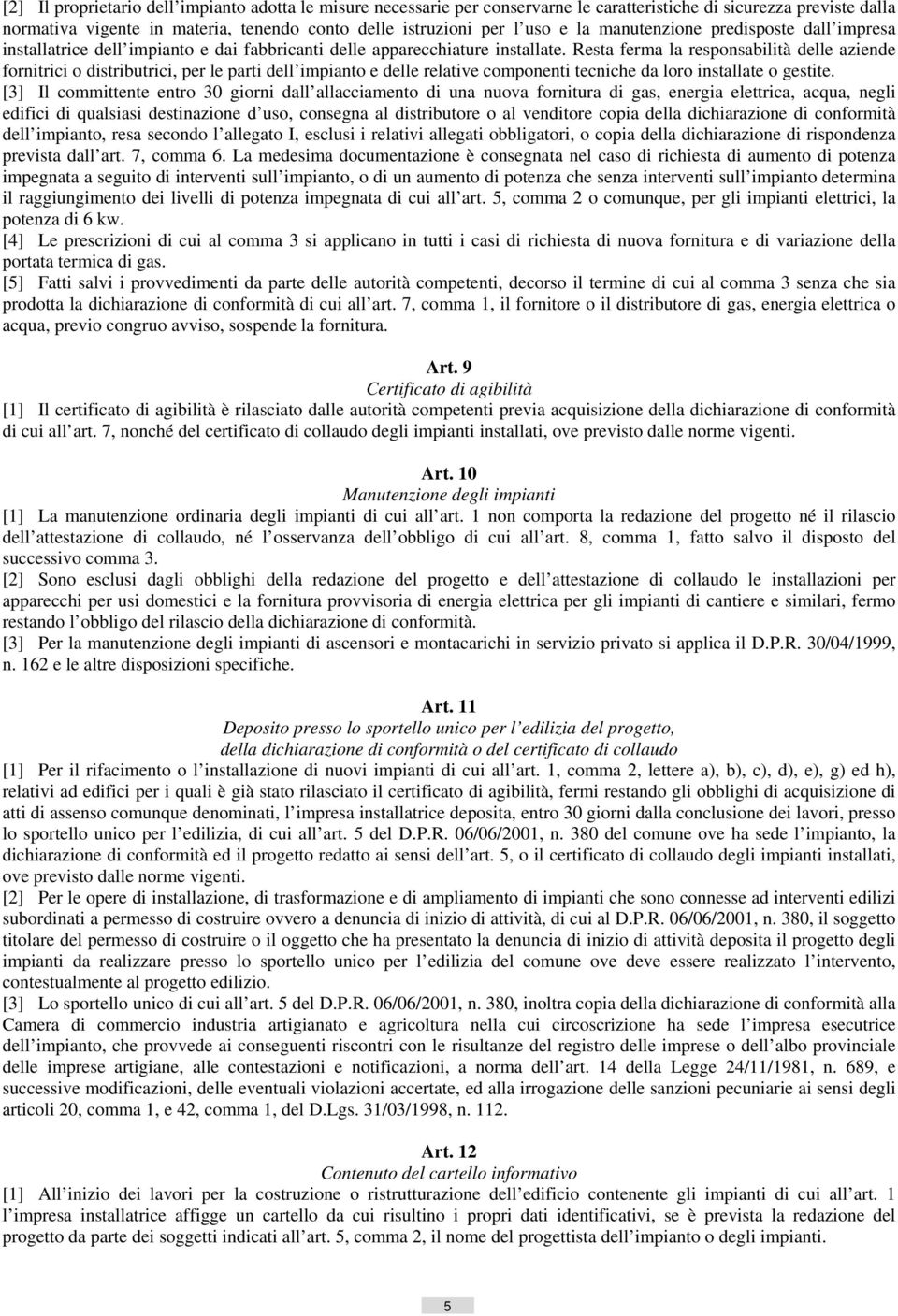 [2] Il proprietario dell'impianto adotta le misure necessarie per conservarne le caratteristiche di sicurezza previste dalla normativa vigente in materia, tenendo conto delle istruzioni per l'uso e la manutenzione predisposte dall'impresa installatrice dell'impianto e dai fabbricanti delle apparecchiature installate. Resta ferma la responsabilità delle aziende fornitrici o distributrici, per le parti dell'impianto e delle relative componenti tecniche da loro installate o gestite.
[3] Il committente entro 30 giorni dall'allacciamento di una nuova fornitura di gas, energia elettrica, acqua, negli edifici di qualsiasi destinazione d'uso, consegna al distributore o al venditore copia della dichiarazione di conformità dell'impianto, resa secondo l'allegato I, esclusi i relativi allegati obbligatori, o copia della dichiarazione di rispondenza prevista dall'art. 7, comma 6. La medesima documentazione è consegnata nel caso di richiesta di aumento di potenza impegnata a seguito di interventi sull'impianto, o di un aumento di potenza che senza interventi sull'impianto determina il raggiungimento dei livelli di potenza impegnata di cui all'art. 5, comma 2 o comunque, per gli impianti elettrici, la potenza di 6 kw.
[4] Le prescrizioni di cui al comma 3 si applicano in tutti i casi di richiesta di nuova fornitura e di variazione della portata termica di gas.
[5] Fatti salvi i provvedimenti da parte delle autorità competenti, decorso il termine di cui al comma 3 senza che sia prodotta la dichiarazione di conformità di cui all'art. 7, comma 1, il fornitore o il distributore di gas, energia elettrica o acqua, previo congruo avviso, sospende la fornitura.

Art. 9
Certificato di agibilità
[1] Il certificato di agibilità è rilasciato dalle autorità competenti previa acquisizione della dichiarazione di conformità di cui all'art. 7, nonché del certificato di collaudo degli impianti installati, ove previsto dalle norme vigenti.

Art. 10
Manutenzione degli impianti
[1] La manutenzione ordinaria degli impianti di cui all'art. 1 non comporta la redazione del progetto né il rilascio dell'attestazione di collaudo, né l'osservanza dell'obbligo di cui all'art. 8, comma 1, fatto salvo il disposto del successivo comma 3.
[2] Sono esclusi dagli obblighi della redazione del progetto e dell'attestazione di collaudo le installazioni per apparecchi per usi domestici e la fornitura provvisoria di energia elettrica per gli impianti di cantiere e similari, fermo restando l'obbligo del rilascio della dichiarazione di conformità.
[3] Per la manutenzione degli impianti di ascensori e montacarichi in servizio privato si applica il D.P.R. 30/04/1999, n. 162 e le altre disposizioni specifiche.

Art. 11
Deposito presso lo sportello unico per l'edilizia del progetto, della dichiarazione di conformità o del certificato di collaudo
[1] Per il rifacimento o l'installazione di nuovi impianti di cui all'art. 1, comma 2, lettere a), b), c), d), e), g) ed h), relativi ad edifici per i quali è già stato rilasciato il certificato di agibilità, fermi restando gli obblighi di acquisizione di atti di assenso comunque denominati, l'impresa installatrice deposita, entro 30 giorni dalla conclusione dei lavori, presso lo sportello unico per l'edilizia, di cui all'art. 5 del D.P.R. 06/06/2001, n. 380 del comune ove ha sede l'impianto, la dichiarazione di conformità ed il progetto redatto ai sensi dell'art. 5, o il certificato di collaudo degli impianti installati, ove previsto dalle norme vigenti.
[2] Per le opere di installazione, di trasformazione e di ampliamento di impianti che sono connesse ad interventi edilizi subordinati a permesso di costruire ovvero a denuncia di inizio di attività, di cui al D.P.R. 06/06/2001, n. 380, il soggetto titolare del permesso di costruire o il oggetto che ha presentato la denuncia di inizio di attività deposita il progetto degli impianti da realizzare presso lo sportello unico per l'edilizia del comune ove deve essere realizzato l'intervento, contestualmente al progetto edilizio.
[3] Lo sportello unico di cui all'art. 5 del D.P.R. 06/06/2001, n. 380, inoltra copia della dichiarazione di conformità alla Camera di commercio industria artigianato e agricoltura nella cui circoscrizione ha sede l'impresa esecutrice dell'impianto, che provvede ai conseguenti riscontri con le risultanze del registro delle imprese o dell'albo provinciale delle imprese artigiane, alle contestazioni e notificazioni, a norma dell'art. 14 della Legge 24/11/1981, n. 689, e successive modificazioni, delle eventuali violazioni accertate, ed alla irrogazione delle sanzioni pecuniarie ai sensi degli articoli 20, comma 1, e 42, comma 1, del D.Lgs. 31/03/1998, n. 112.

Art. 12
Contenuto del cartello informativo
[1] All'inizio dei lavori per la costruzione o ristrutturazione dell'edificio contenente gli impianti di cui all'art. 1 l'impresa installatrice affigge un cartello da cui risultino i propri dati identificativi, se è prevista la redazione del progetto da parte dei soggetti indicati all'art. 5, comma 2, il nome del progettista dell'impianto o degli impianti.

5